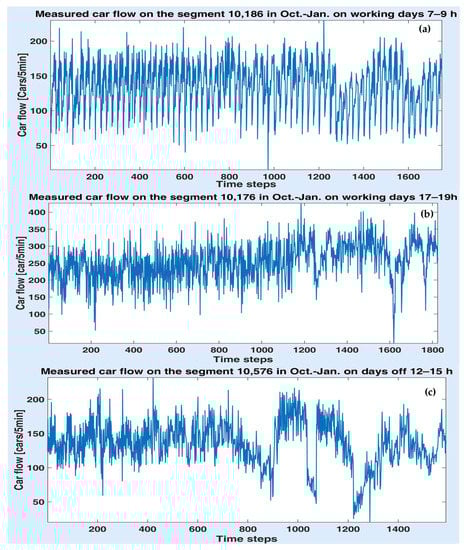 Measured car flow on the segment 10,186 in Oct.-Jan. on working days 7–9 h

(a)

Car flow [Cars/5min]

200
150
100
50

200 400 600 800 1000 1200 1400 1600

Time steps

Measured car flow on the segment 10,176 in Oct.-Jan. on working days 17–19h

(b)

Car flow [car/5min]

400
350
300
250
200
150
100
50

200 400 600 800 1000 1200 1400 1600 1800

Time steps

Measured car flow on the segment 10,576 in Oct.-Jan. on days off 12–15 h

(c)

Car flow [cars/5min]

200
150
100
50

200 400 600 800 1000 1200 1400

Time steps